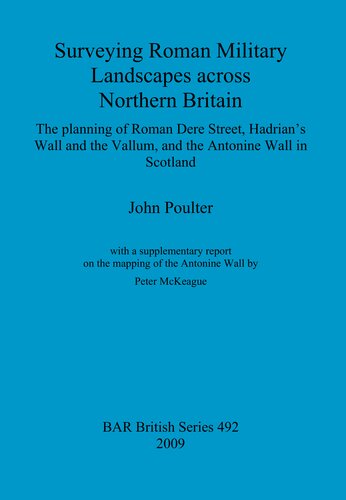 Surveying Roman Military Landscapes across Northern Britain

The planning of Roman Dere Street, Hadrian's Wall and the Vallum, and the Antonine Wall in Scotland

John Poulter

with a supplementary report on the mapping of the Antonine Wall by

Peter McKeague

BAR British Series 492
2009